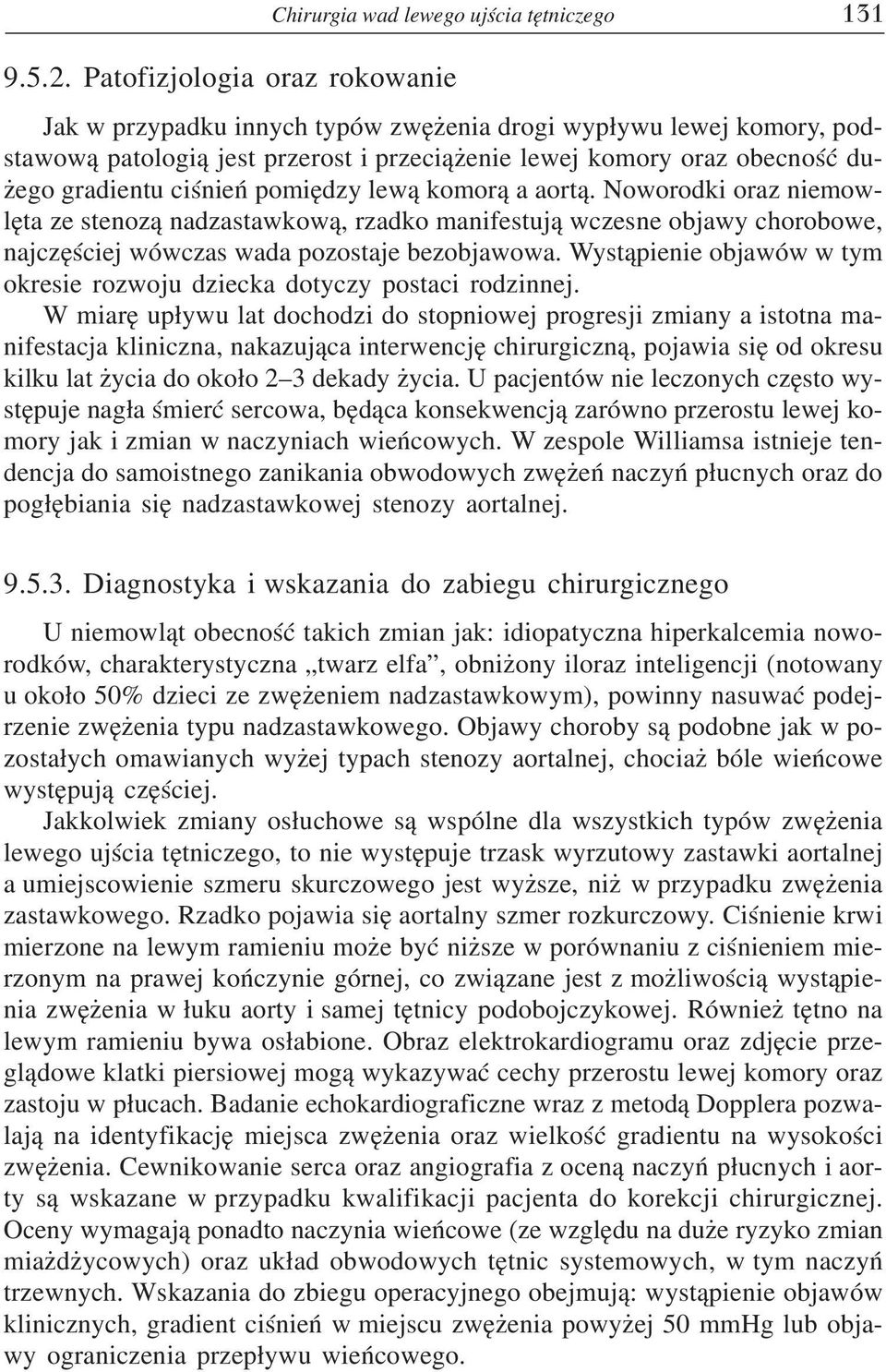 Chirurgia wad lewego ujścia tętniczego 131

9.5.2. Patofizjologia oraz rokowanie

Jak w przypadku innych typów zwężenia drogi wypływu lewej komory, podstawową patologią jest przerost i przeciążenie lewej komory oraz obecność dużego gradientu ciśnień pomiędzy lewą komorą a aortą. Noworodki oraz niemowlęta ze stenozą nadzastawkową, rzadko manifestują wczesne objawy chorobowe, najczęściej wówczas wada pozostaje bezobjawowa. Wystąpienie objawów w tym okresie rozwoju dziecka dotyczy postaci rodzinnej.

W miarę upływu lat dochodzi do stopniowej progresji zmiany a istotna manifestacja kliniczna, nakazująca interwencję chirurgiczną, pojawia się od okresu kilku lat życia do około 2–3 dekady życia. U pacjentów nie leczonych często występuje nagła śmierć sercowa, będąca konsekwencją zarówno przerostu lewej komory jak i zmian w naczyniach wieńcowych. W zespole Williamsa istnieje tendencja do samoistnego zanikania obwodowych zwężeń naczyń płucnych oraz do pogłębiania się nadzastawkowej stenozy aortalnej.

9.5.3. Diagnostyka i wskazania do zabiegu chirurgicznego

U niemowląt obecność takich zmian jak: idiopatyczna hiperkalcemia noworodków, charakterystyczna „twarz elfa”, obniżony iloraz inteligencji (notowany u około 50% dzieci ze zwężeniem nadzastawkowym), powinny nasuwać podejrzenie zwężenia typu nadzastawkowego. Objawy choroby są podobne jak w pozostałych omawianych wyżej typach stenozy aortalnej, chociaż bóle wieńcowe występują częściej.

Jakkolwiek zmiany osłuchowe są wspólne dla wszystkich typów zwężenia lewego ujścia tętniczego, to nie występuje trzask wyrzutowy zastawki aortalnej a umiejscowienie szmeru skurczowego jest wyższe, niż w przypadku zwężenia zastawkowego. Rzadko pojawia się aortalny szmer rozkurczowy. Ciśnienie krwi mierzone na lewym ramieniu może być niższe w porównaniu z ciśnieniem mierzonym na prawej kończynie górnej, co związane jest z możliwością wystąpienia zwężenia w łuku aorty i samej tętnicy podobojczykowej. Również tętno na lewym ramieniu bywa osłabione. Obraz elektrokardiogramu oraz zdjęcie przeglądowe klatki piersiowej mogą wykazywać cechy przerostu lewej komory oraz zastoju w płucach. Badanie echokardiograficzne wraz z metodą Dopplera pozwalają na identyfikację miejsca zwężenia oraz wielkość gradientu na wysokości zwężenia. Cewnikowanie serca oraz angiografia z oceną naczyń płucnych i aorty są wskazane w przypadku kwalifikacji pacjenta do korekcji chirurgicznej. Oceny wymagają ponadto naczynia wieńcowe (ze względu na duże ryzyko zmian miażdżycowych) oraz układ obwodowych tętnic systemowych, w tym naczyń trzewnych. Wskazania do zbiegu operacyjnego obejmują: wystąpienie objawów klinicznych, gradient ciśnień w miejscu zwężenia powyżej 50 mmHg lub objawy ograniczenia przepływu wieńcowego.